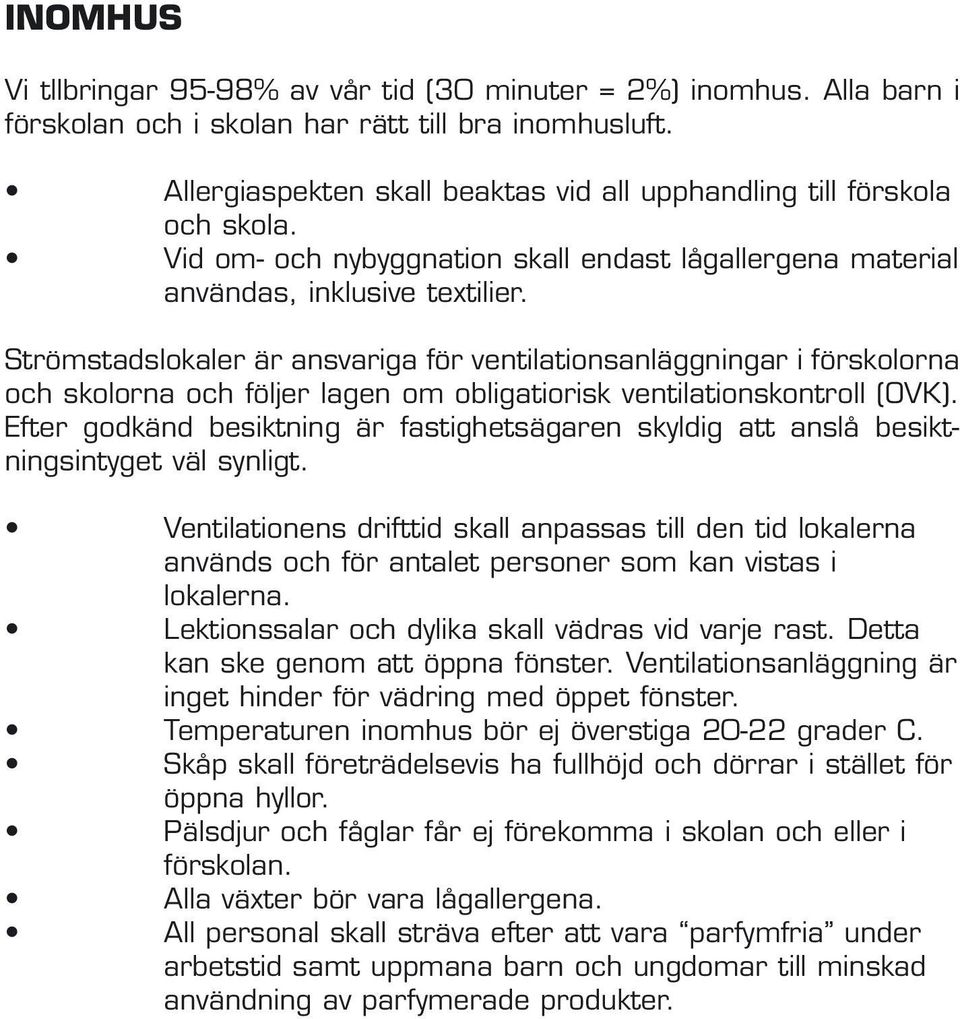 INOMHUS

Vi tllbringar 95-98% av vår tid (30 minuter = 2%) inomhus. Alla barn i förskolan och i skolan har rätt till bra inomhusluft.

• Allergiaspekten skall beaktas vid all upphandling till förskola och skola.
• Vid om- och nybyggnation skall endast lågallergena material användas, inklusive textilier.

Strömstadslokaler är ansvariga för ventilationsanläggningar i förskolorna och skolorna och följer lagen om obligatiorisk ventilationskontroll (OVK). Efter godkänd besiktning är fastighetsägaren skyldig att anslå besiktningsintyget väl synligt.

• Ventilationens drifttid skall anpassas till den tid lokalerna används och för antalet personer som kan vistas i lokalerna.
• Lektionssalar och dylika skall vädras vid varje rast. Detta kan ske genom att öppna fönster. Ventilationsanläggning är inget hinder för vädring med öppet fönster.
• Temperaturen inomhus bör ej överstiga 20-22 grader C.
• Skåp skall företrädelsevis ha fullhöjd och dörrar i stället för öppna hyllor.
• Pälsdjur och fåglar får ej förekomma i skolan och eller i förskolan.
• Alla växter bör vara lågallergena.
• All personal skall sträva efter att vara “parfymfria” under arbetstid samt uppmana barn och ungdomar till minskad användning av parfymerade produkter.